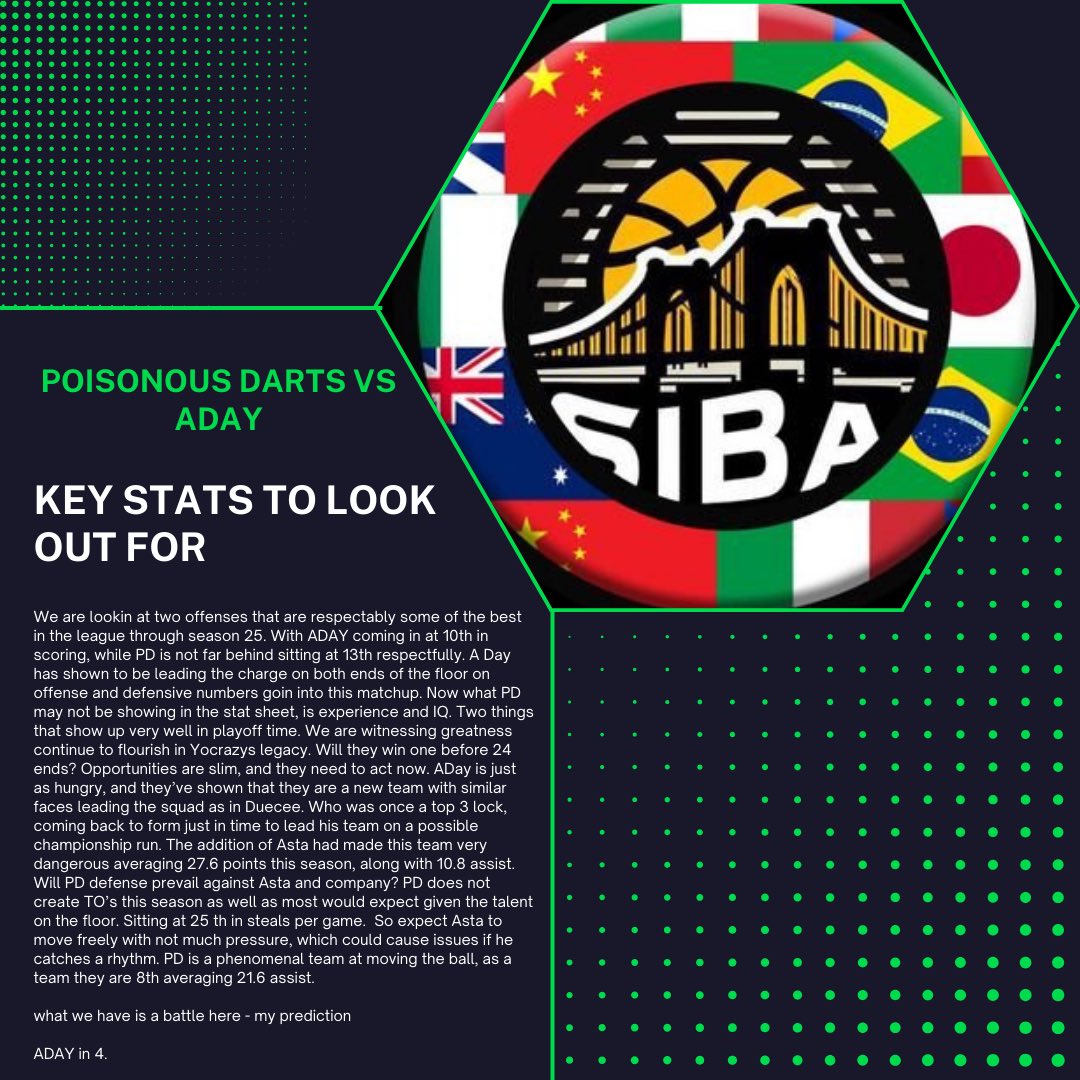 SIBA

POISONOUS DARTS VS ADAY

KEY STATS TO LOOK OUT FOR

We are lookin at two offenses that are respectably some of the best in the league through season 25. With ADAY coming in at 10th in scoring, while PD is not far behind sitting at 13th respectfully. A Day has shown to be leading the charge on both ends of the floor on offense and defensive numbers goin into this matchup. Now what PD may not be showing in the stat sheet, is experience and IQ. Two things that show up very well in playoff time. We are witnessing greatness continue to flourish in Yocrazys legacy. Will they win one before 24 ends? Opportunities are slim, and they need to act now. ADay is just as hungry, and they've shown that they are a new team with similar faces leading the squad as in Duecee. Who was once a top 3 lock, coming back to form just in time to lead his team on a possible championship run. The addition of Asta had made this team very dangerous averaging 27.6 points this season, along with 10.8 assist. Will PD defense prevail against Asta and company? PD does not create TO's this season as well as most would expect given the talent on the floor. Sitting at 25 th in steals per game. So expect Asta to move freely with not much pressure, which could cause issues if he catches a rhythm. PD is a phenomenal team at moving the ball, as a team they are 8th averaging 21.6 assist.

what we have is a battle here - my prediction

ADAY in 4.